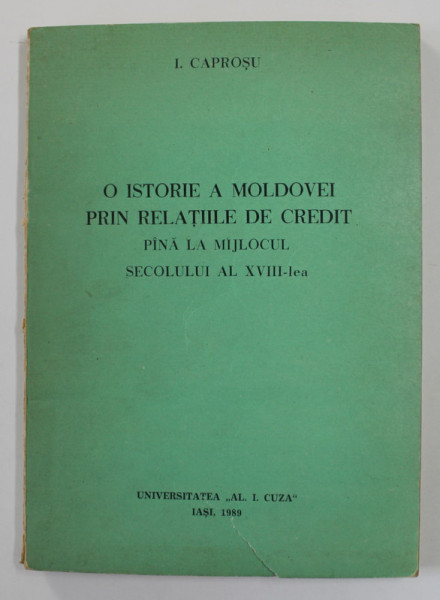 I. CAPROȘU

O ISTORIE A MOLDOVEI PRIN RELAȚIILE DE CREDIT
PÎNĂ LA MIJLOCUL SECOLULUI AL XVIII-lea

UNIVERSITATEA „AL. I. CUZA"
IAȘI, 1989